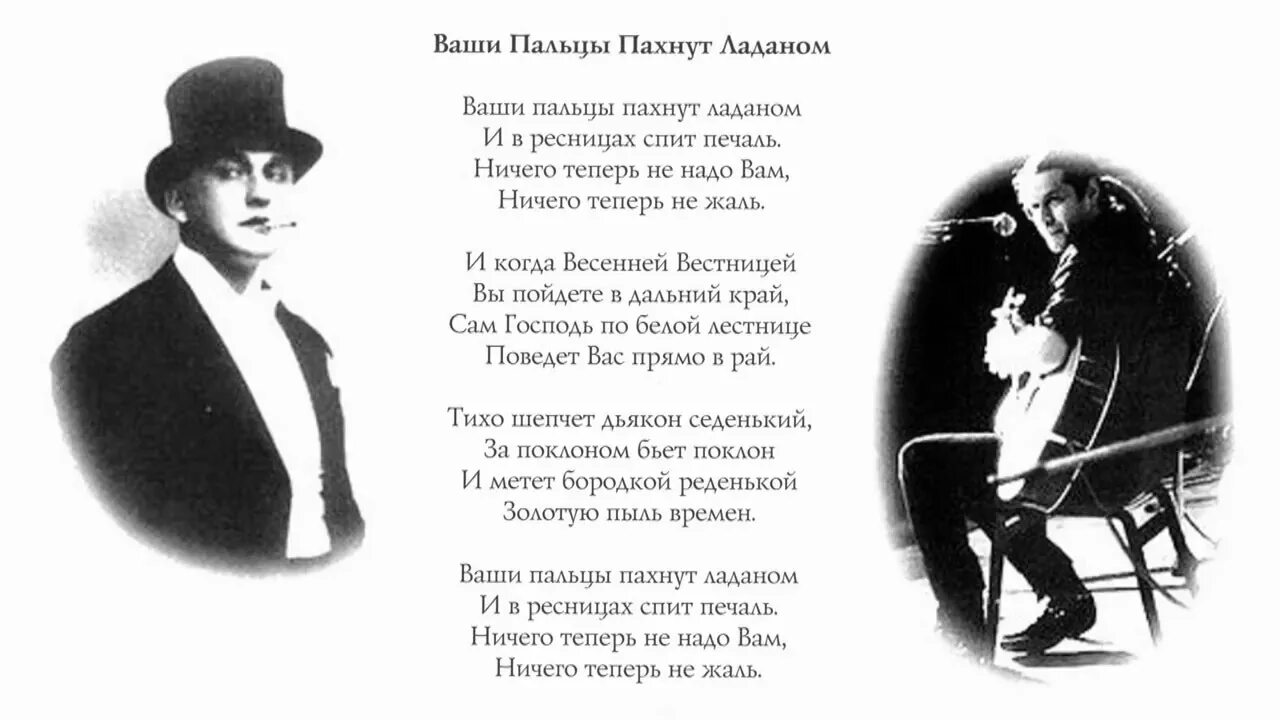 Ваши Пальцы Пахнут Ладаном

Ваши пальцы пахнут ладаном
И в ресницах спит печаль.
Ничего теперь не надо Вам,
Ничего теперь не жаль.

И когда Весенней Вестницей
Вы пойдете в дальний край,
Сам Господь по белой лестнице
Поведет Вас прямо в рай.

Тихо шепчет дьякон седенький,
За поклоном бьет поклон
И метет бородкой реденькой
Золотую пыль времен.

Ваши пальцы пахнут ладаном
И в ресницах спит печаль.
Ничего теперь не надо Вам,
Ничего теперь не жаль.